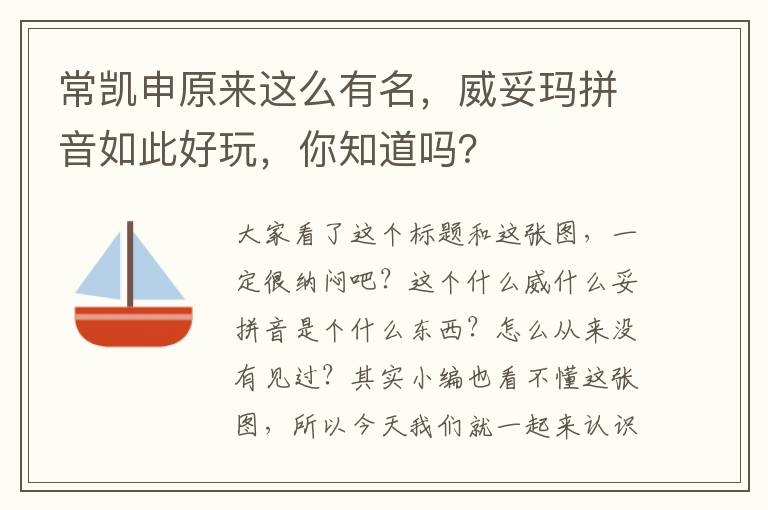 常凯申原来这么有名，威妥玛拼音如此好玩，你知道吗？

大家看了这个标题和这张图，一定很纳闷吧？这个什么威什么妥拼音是个什么东西？怎么从来没有见过？其实小编也看不懂这张图，所以今天我们就一起来认识